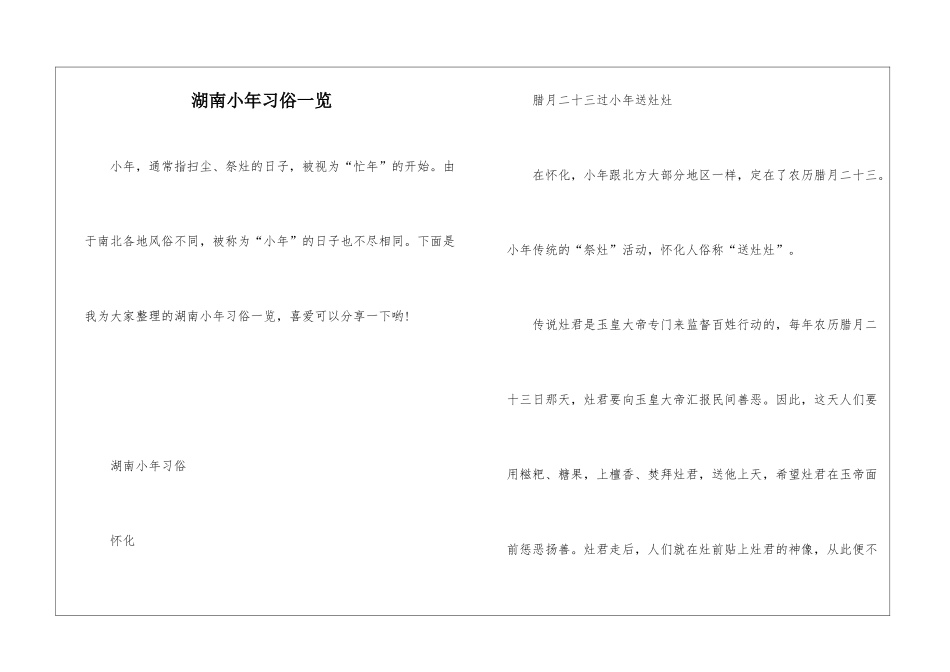 湖南小年习俗一览

小年，通常指扫尘、祭灶的日子，被视为“忙年”的开始。由于南北各地风俗不同，被称为“小年”的日子也不尽相同。下面是我为大家整理的湖南小年习俗一览，喜爱可以分享一下哟!

湖南小年习俗

怀化

腊月二十三过小年送灶灶

在怀化，小年跟北方大部分地区一样，定在了农历腊月二十三。小年传统的“祭灶”活动，怀化人俗称“送灶灶”。

传说灶君是玉皇大帝专门来监督百姓行动的，每年农历腊月二十三日那天，灶君要向玉皇大帝汇报民间善恶。因此，这天人们要用糍粑、糖果，上檀香、焚拜灶君，送他上天，希望灶君在玉帝面前惩恶扬善。灶君走后，人们就在灶前贴上灶君的神像，从此便不